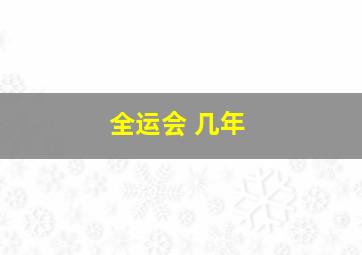 全运会 几年